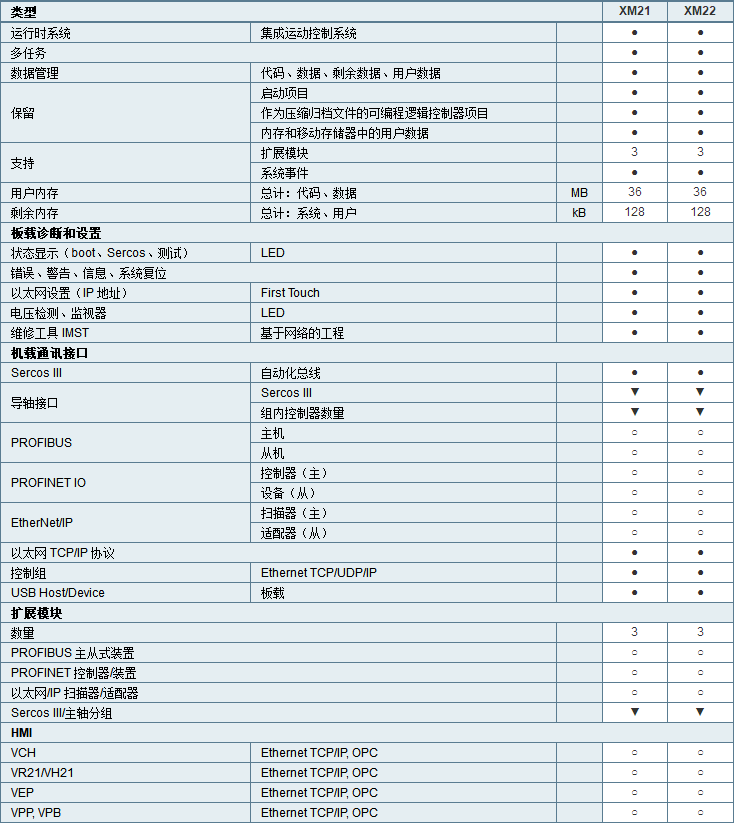 | 类型 | | | XM21 | XM22 |
|---|---|---|---|---|
| 运行时系统 | 集成运动控制系统 | | ● | ● |
| 多任务 | | | ● | ● |
| 数据管理 | 代码、数据、剩余数据、用户数据 | | ● | ● |
| 保留 | 启动项目 | | ● | ● |
| | 作为压缩归档文件的可编程逻辑控制器项目 | | ● | ● |
| | 内存和移动存储器中的用户数据 | | ● | ● |
| 支持 | 扩展模块 | | 3 | 3 |
| | 系统事件 | | ● | ● |
| 用户内存 | 总计：代码、数据 | MB | 36 | 36 |
| 剩余内存 | 总计：系统、用户 | kB | 128 | 128 |
| 板载诊断和设置 | | | | |
| 状态显示（boot、Sercos、测试） | LED | | ● | ● |
| 错误、警告、信息、系统复位 | | | ● | ● |
| 以太网设置（IP 地址） | First Touch | | ● | ● |
| 电压检测、监视器 | LED | | ● | ● |
| 维修工具 IMST | 基于网络的工程 | | ● | ● |
| 机载通讯接口 | | | | |
| Sercos III | 自动化总线 | | ● | ● |
| 导轴接口 | Sercos III | | ▼ | ▼ |
| | 组内控制器数量 | | ▼ | ▼ |
| PROFIBUS | 主机 | | ○ | ○ |
| | 从机 | | ○ | ○ |
| PROFINET IO | 控制器（主） | | ○ | ○ |
| | 设备（从） | | ○ | ○ |
| EtherNet/IP | 扫描器（主） | | ○ | ○ |
| | 适配器（从） | | ○ | ○ |
| 以太网 TCP/IP 协议 | | | ● | ● |
| 控制组 | Ethernet TCP/UDP/IP | | ● | ● |
| USB Host/Device | 板载 | | ● | ● |
| 扩展模块 | | | | |
| 数量 | | | 3 | 3 |
| PROFIBUS 主从式装置 | | | ○ | ○ |
| PROFINET 控制器/装置 | | | ○ | ○ |
| 以太网/IP 扫描器/适配器 | | | ○ | ○ |
| Sercos III/主轴分组 | | | ▼ | ▼ |
| HMI | | | | |
| VCH | Ethernet TCP/IP, OPC | | ○ | ○ |
| VR21/VH21 | Ethernet TCP/IP, OPC | | ○ | ○ |
| VEP | Ethernet TCP/IP, OPC | | ○ | ○ |
| VPP, VPB | Ethernet TCP/IP, OPC | | ○ | ○ |